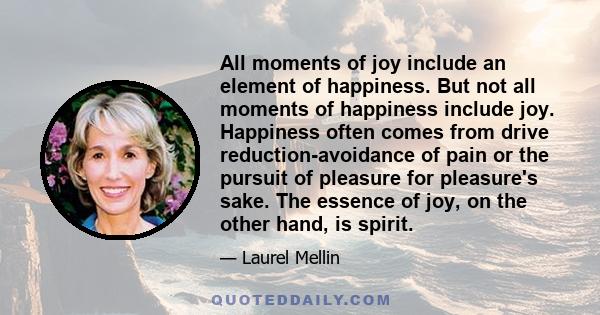 All moments of joy include an element of happiness. But not all moments of happiness include joy. Happiness often comes from drive reduction-avoidance of pain or the pursuit of pleasure for pleasure's sake. The essence of joy, on the other hand, is spirit.

— Laurel Mellin

QUOTEDDAILY.COM